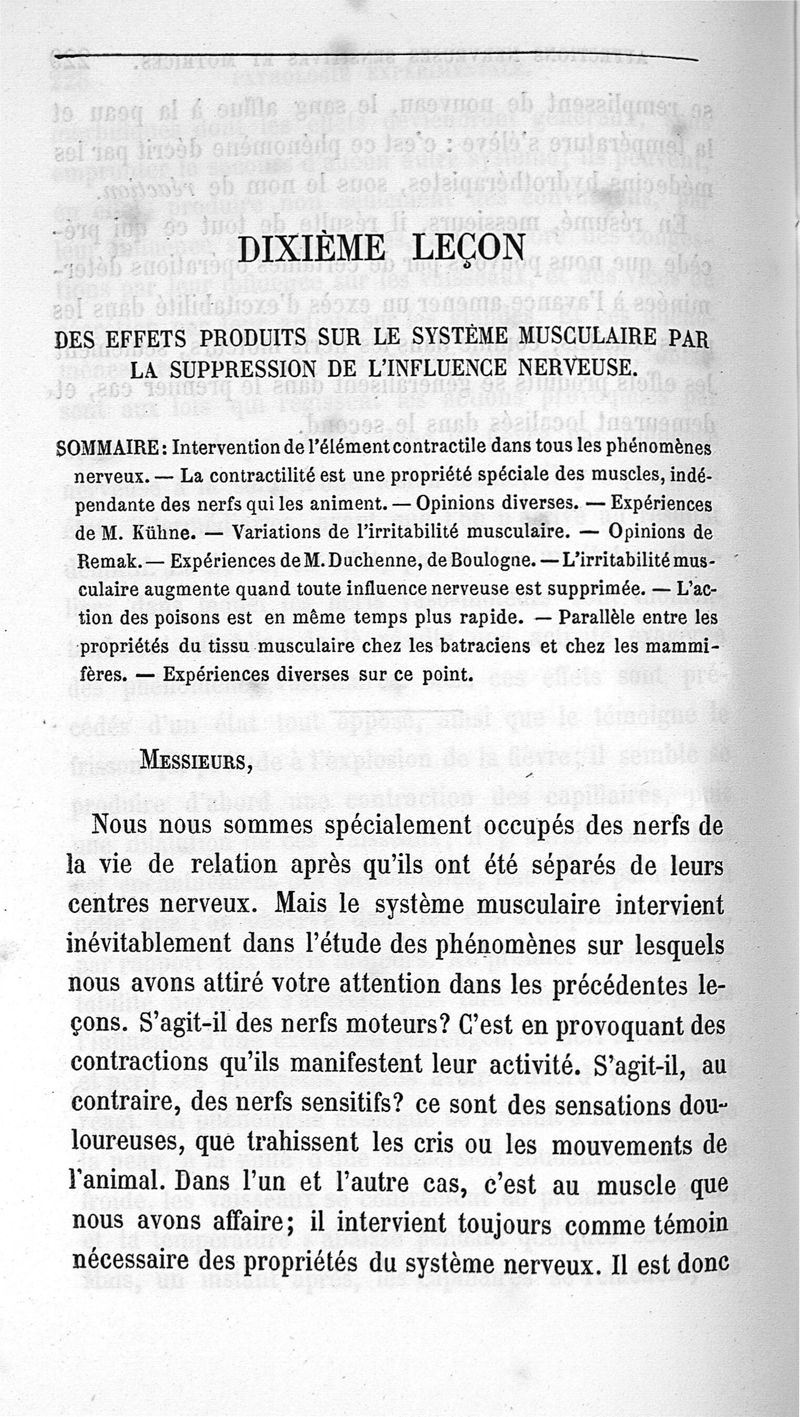 DIXIÈME LEÇON

DES EFFETS PRODUITS SUR LE SYSTÈME MUSCULAIRE PAR LA SUPPRESSION DE L'INFLUENCE NERVEUSE.

SOMMAIRE : Intervention de l'élément contractile dans tous les phénomènes nerveux. — La contractilité est une propriété spéciale des muscles, indépendante des nerfs qui les animent. — Opinions diverses. — Expériences de M. Kühne. — Variations de l'irritabilité musculaire. — Opinions de Remak. — Expériences de M. Duchenne, de Boulogne. — L'irritabilité musculaire augmente quand toute influence nerveuse est supprimée. — L'action des poisons est en même temps plus rapide. — Parallèle entre les propriétés du tissu musculaire chez les batraciens et chez les mammifères. — Expériences diverses sur ce point.

MESSIEURS,

Nous nous sommes spécialement occupés des nerfs de la vie de relation après qu'ils ont été séparés de leurs centres nerveux. Mais le système musculaire intervient inévitablement dans l'étude des phénomènes sur lesquels nous avons attiré votre attention dans les précédentes leçons. S'agit-il des nerfs moteurs? C'est en provoquant des contractions qu'ils manifestent leur activité. S'agit-il, au contraire, des nerfs sensitifs? ce sont des sensations douloureuses, que trahissent les cris ou les mouvements de l'animal. Dans l'un et l'autre cas, c'est au muscle que nous avons affaire; il intervient toujours comme témoin nécessaire des propriétés du système nerveux. Il est donc